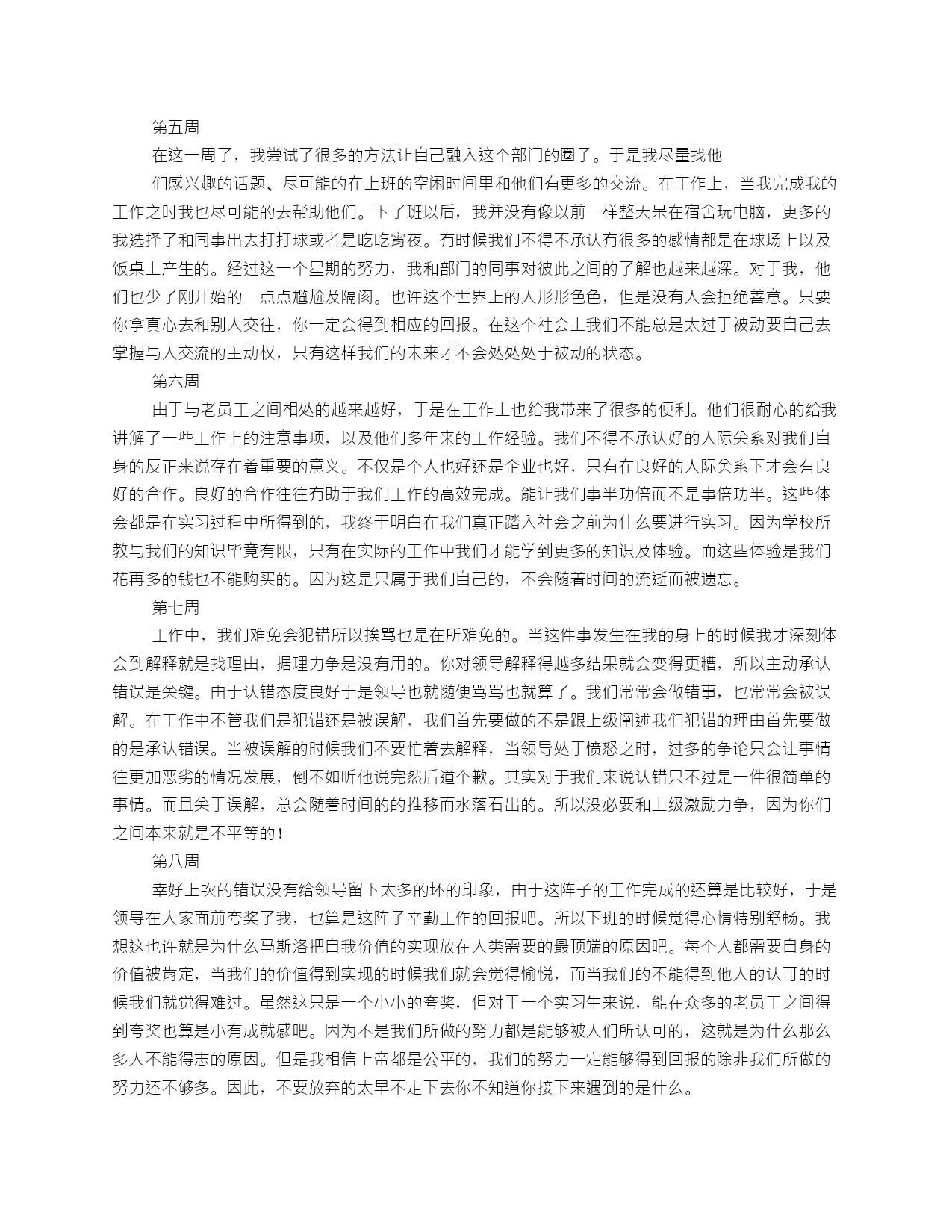 第五周

在这一周了，我尝试了很多的方法让自己融入这个部门的圈子。于是我尽量找他

们感兴趣的话题、尽可能的在上班的空闲时间里和他们有更多的交流。在工作上，当我完成我的工作之时我也尽可能的去帮助他们。下了班以后，我并没有像以前一样整天呆在宿舍玩电脑，更多的我选择了和同事出去打打球或者是吃吃宵夜。有时候我们不得不承认有很多的感情都是在球场上以及饭桌上产生的。经过这一个星期的努力，我和部门的同事对彼此之间的了解也越来越深。对于我，他们也少了刚开始的一点点尴尬及隔阂。也许这个世界上的人形形色色，但是没有人会拒绝善意。只要你拿真心去和别人交往，你一定会得到相应的回报。在这个社会上我们不能总是太过于被动要自己去掌握与人交流的主动权，只有这样我们的未来才不会处处处于被动的状态。

第六周

由于与老员工之间相处的越来越好，于是在工作上也给我带来了很多的便利。他们很耐心的给我讲解了一些工作上的注意事项，以及他们多年来的工作经验。我们不得不承认好的人际关系对我们自身的反正来说存在着重要的意义。不仅是个人也好还是企业也好，只有在良好的人际关系下才会有良好的合作。良好的合作往往有助于我们工作的高效完成。能让我们事半功倍而不是事倍功半。这些体会都是在实习过程中所得到的，我终于明白在我们真正踏入社会之前为什么要进行实习。因为学校所教与我们的知识毕竟有限，只有在实际的工作中我们才能学到更多的知识及体验。而这些体验是我们花再多的钱也不能购买的。因为这是只属于我们自己的，不会随着时间的流逝而被遗忘。

第七周

工作中，我们难免会犯错所以挨骂也是在所难免的。当这件事发生在我的身上的时候我才深刻体会到解释就是找理由，据理力争是没有用的。你对领导解释得越多结果就会变得更糟，所以主动承认错误是关键。由于认错态度良好于是领导也就随便骂骂也就算了。我们常常会做错事，也常常会被误解。在工作中不管我们是犯错还是被误解，我们首先要做的不是跟上级阐述我们犯错的理由首先要做的是承认错误。当被误解的时候我们不要忙着去解释，当领导处于愤怒之时，过多的争论只会让事情往更加恶劣的情况发展，倒不如听他说完然后道个歉。其实对于我们来说认错只不过是一件很简单的事情。而且关于误解，总会随着时间的的推移而水落石出的。所以没必要和上级激励力争，因为你们之间本来就是不平等的！

第八周

幸好上次的错误没有给领导留下太多的坏的印象，由于这阵子的工作完成的还算是比较好，于是领导在大家面前夸奖了我，也算是这阵子辛勤工作的回报吧。所以下班的时候觉得心情特别舒畅。我想这也许就是为什么马斯洛把自我价值的实现放在人类需要的最顶端的原因吧。每个人都需要自身的价值被肯定，当我们的价值得到实现的时候我们就会觉得愉悦，而当我们的不能得到他人的认可的时候我们就觉得难过。虽然这只是一个小小的夸奖，但对于一个实习生来说，能在众多的老员工之间得到夸奖也算是小有成就感吧。因为不是我们所做的努力都是能够被人们所认可的，这就是为什么那么多人不能得志的原因。但是我相信上帝都是公平的，我们的努力一定能够得到回报的除非我们所做的努力还不够多。因此，不要放弃的太早不走下去你不知道你接下来遇到的是什么。